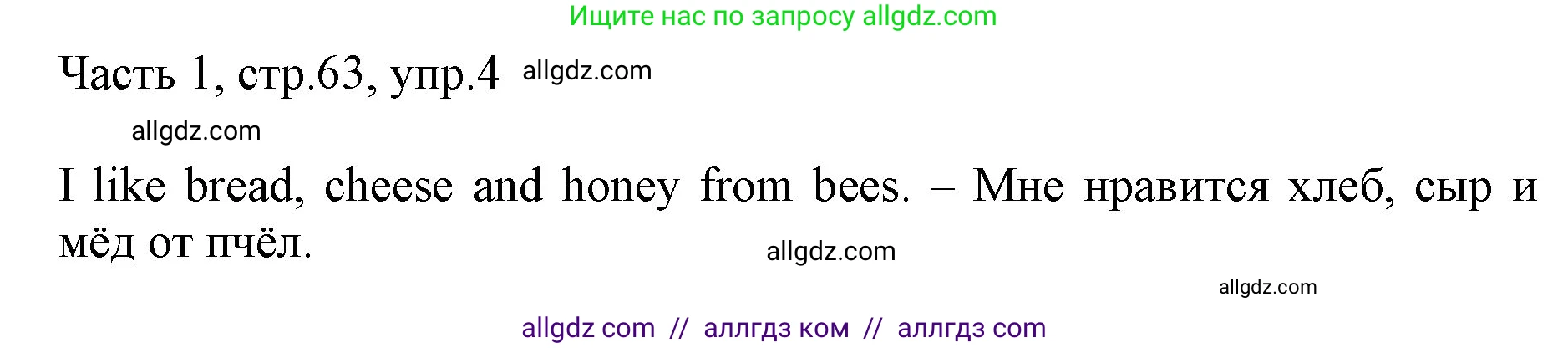 Ищите нас по запросу allgdz.com

Часть 1, стр.63, упр.4 allgdz.com

allgdz.com

I like bread, cheese and honey from bees. – Мне нравится хлеб, сыр и мёд от пчёл.

allgdz.com

allgdz.com

allgdz com // аллгдз ком // аллгдз com